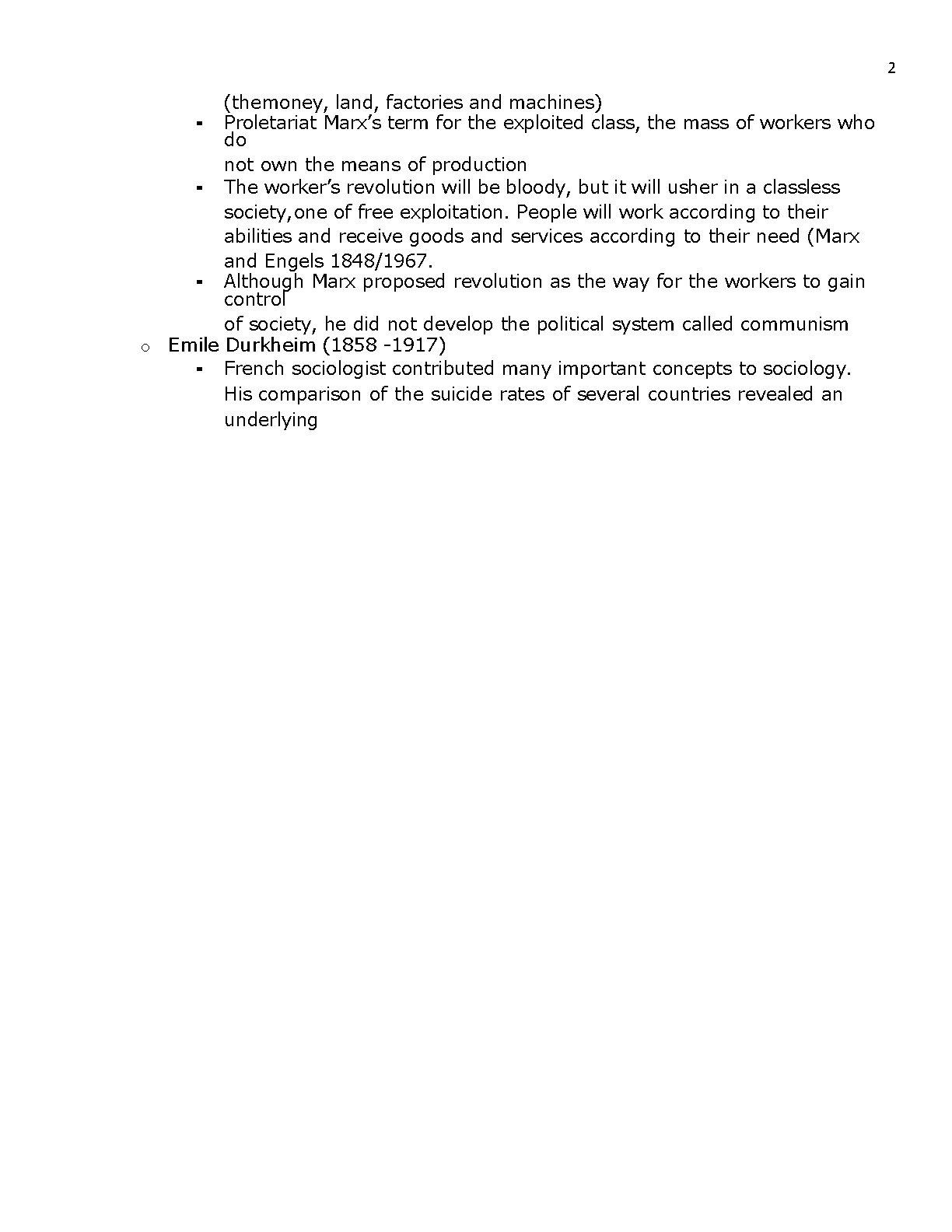 2

(themoney, land, factories and machines)

▪ Proletariat Marx's term for the exploited class, the mass of workers who do not own the means of production

▪ The worker's revolution will be bloody, but it will usher in a classless society,one of free exploitation. People will work according to their abilities and receive goods and services according to their need (Marx and Engels 1848/1967.

▪ Although Marx proposed revolution as the way for the workers to gain control of society, he did not develop the political system called communism

o Emile Durkheim (1858 -1917)

▪ French sociologist contributed many important concepts to sociology. His comparison of the suicide rates of several countries revealed an underlying